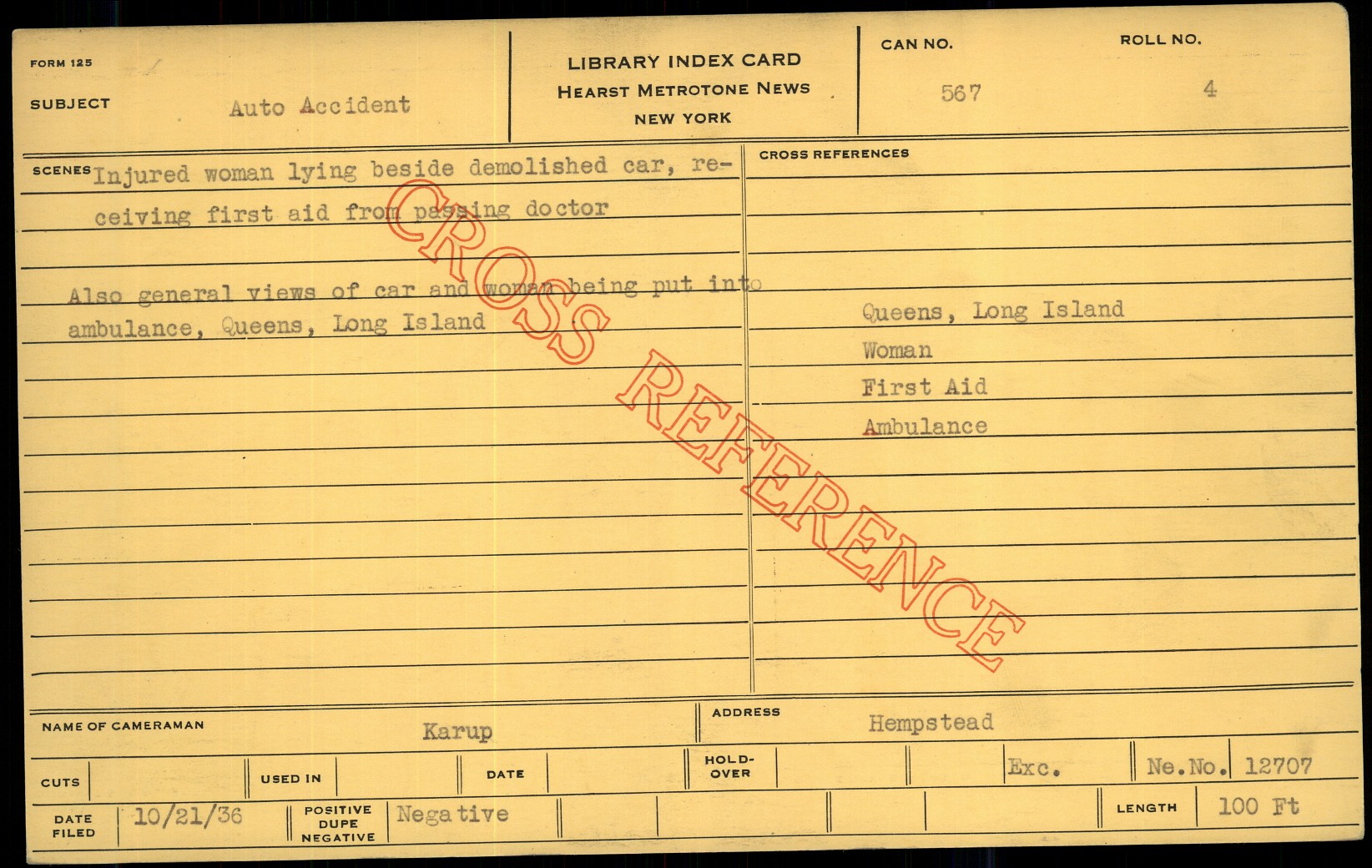 FORM 125

SUBJECT Auto Accident

LIBRARY INDEX CARD
HEARST METROTONE NEWS
NEW YORK

CAN NO. 567

ROLL NO. 4

SCENES Injured woman lying beside demolished car, receiving first aid from passing doctor

Also general views of car and woman being put into ambulance, Queens, Long Island

CROSS REFERENCES

Queens, Long Island
Woman
First Aid
Ambulance

NAME OF CAMERAMAN Karup

ADDRESS Hempstead

CUTS

USED IN

DATE

HOLD-OVER

Exc.

Ne.No. 12707

DATE FILED 10/21/36

POSITIVE DUPE NEGATIVE Negative

LENGTH 100 Ft

CROSS REFERENCE